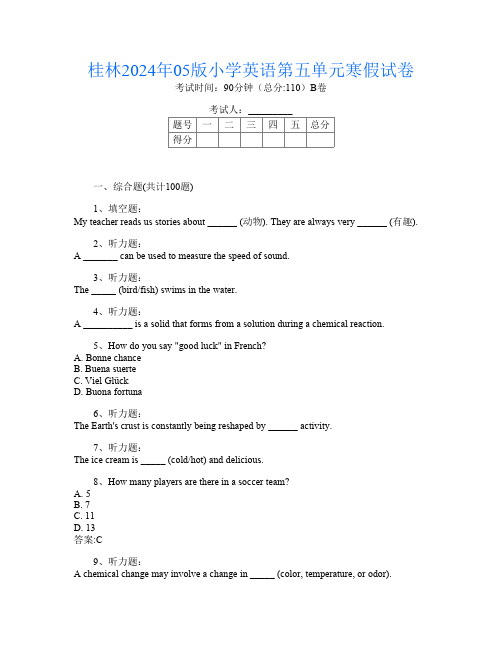 桂林2024年05版小学英语第五单元寒假试卷

考试时间：90分钟（总分:110）B卷

考试人：__________

| 题号 | 一 | 二 | 三 | 四 | 五 | 总分 |
|---|---|---|---|---|---|---|
| 得分 | | | | | | |

一、综合题(共计100题)

1、填空题：
My teacher reads us stories about ______ (动物). They are always very ______ (有趣).

2、听力题：
A _______ can be used to measure the speed of sound.

3、听力题：
The _____ (bird/fish) swims in the water.

4、听力题：
A __________ is a solid that forms from a solution during a chemical reaction.

5、How do you say "good luck" in French?
A. Bonne chance
B. Buena suerte
C. Viel Glück
D. Buona fortuna

6、听力题：
The Earth's crust is constantly being reshaped by ______ activity.

7、听力题：
The ice cream is _____ (cold/hot) and delicious.

8、How many players are there in a soccer team?
A. 5
B. 7
C. 11
D. 13
答案:C

9、听力题：
A chemical change may involve a change in _____ (color, temperature, or odor).